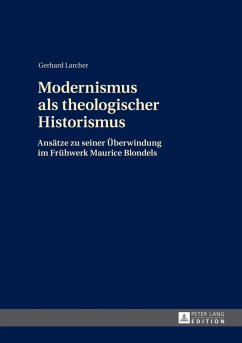 Gerhard Larcher

Modernismus als theologischer Historismus

Ansätze zu seiner Überwindung im Frühwerk Maurice Blondels

PETER LANG
EDITION